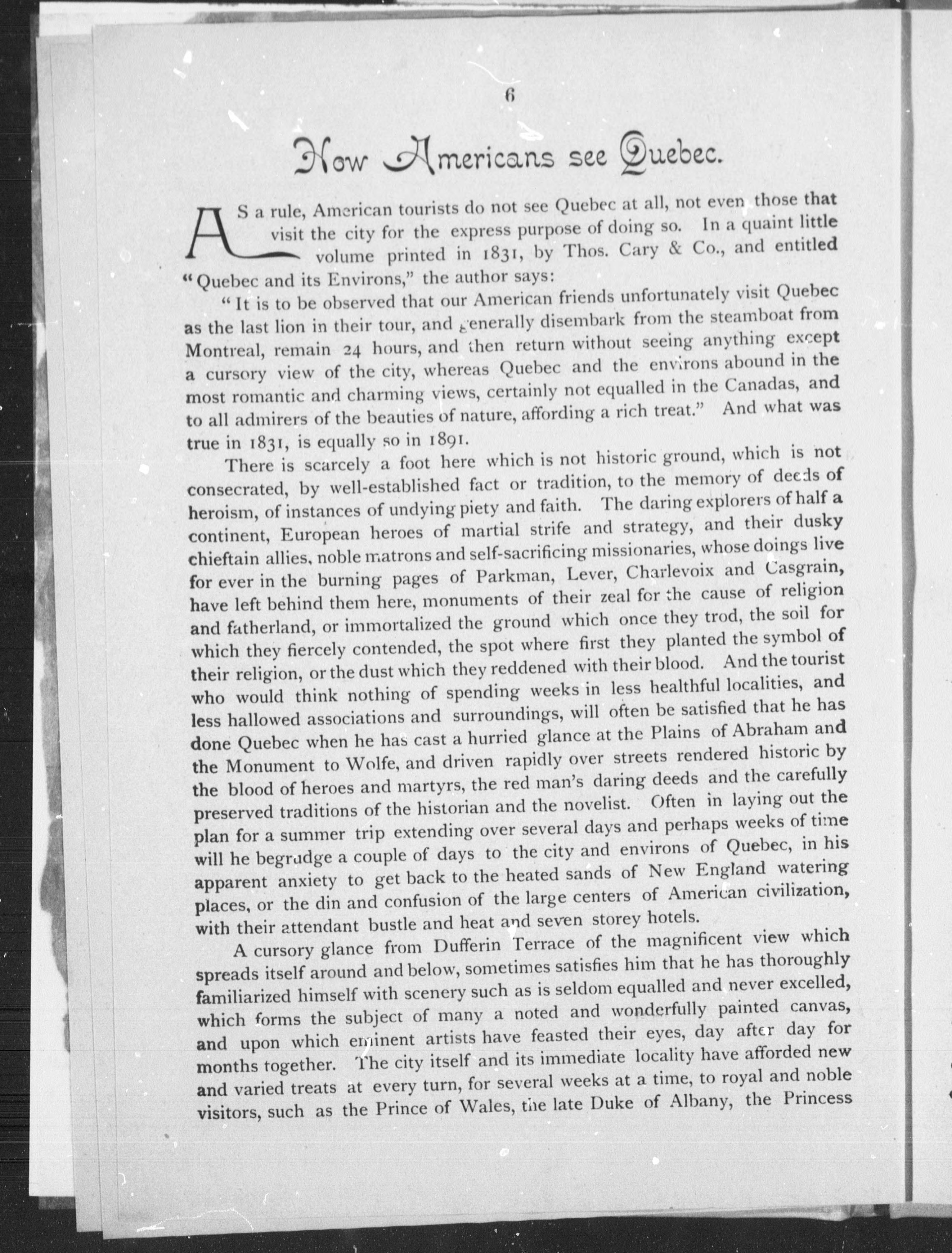 6

How Americans see Quebec.

AS a rule, American tourists do not see Quebec at all, not even those that visit the city for the express purpose of doing so. In a quaint little volume printed in 1831, by Thos. Cary & Co., and entitled "Quebec and its Environs," the author says:

"It is to be observed that our American friends unfortunately visit Quebec as the last lion in their tour, and generally disembark from the steamboat from Montreal, remain 24 hours, and then return without seeing anything except a cursory view of the city, whereas Quebec and the environs abound in the most romantic and charming views, certainly not equalled in the Canadas, and to all admirers of the beauties of nature, affording a rich treat." And what was true in 1831, is equally so in 1891.

There is scarcely a foot here which is not historic ground, which is not consecrated, by well-established fact or tradition, to the memory of deeds of heroism, of instances of undying piety and faith. The daring explorers of half a continent, European heroes of martial strife and strategy, and their dusky chieftain allies, noble matrons and self-sacrificing missionaries, whose doings live for ever in the burning pages of Parkman, Lever, Charlevoix and Casgrain, have left behind them here, monuments of their zeal for the cause of religion and fatherland, or immortalized the ground which once they trod, the soil for which they fiercely contended, the spot where first they planted the symbol of their religion, or the dust which they reddened with their blood. And the tourist who would think nothing of spending weeks in less healthful localities, and less hallowed associations and surroundings, will often be satisfied that he has done Quebec when he has cast a hurried glance at the Plains of Abraham and the Monument to Wolfe, and driven rapidly over streets rendered historic by the blood of heroes and martyrs, the red man's daring deeds and the carefully preserved traditions of the historian and the novelist. Often in laying out the plan for a summer trip extending over several days and perhaps weeks of time will he begrudge a couple of days to the city and environs of Quebec, in his apparent anxiety to get back to the heated sands of New England watering places, or the din and confusion of the large centers of American civilization, with their attendant bustle and heat and seven storey hotels.

A cursory glance from Dufferin Terrace of the magnificent view which spreads itself around and below, sometimes satisfies him that he has thoroughly familiarized himself with scenery such as is seldom equalled and never excelled, which forms the subject of many a noted and wonderfully painted canvas, and upon which eminent artists have feasted their eyes, day after day for months together. The city itself and its immediate locality have afforded new and varied treats at every turn, for several weeks at a time, to royal and noble visitors, such as the Prince of Wales, the late Duke of Albany, the Princess